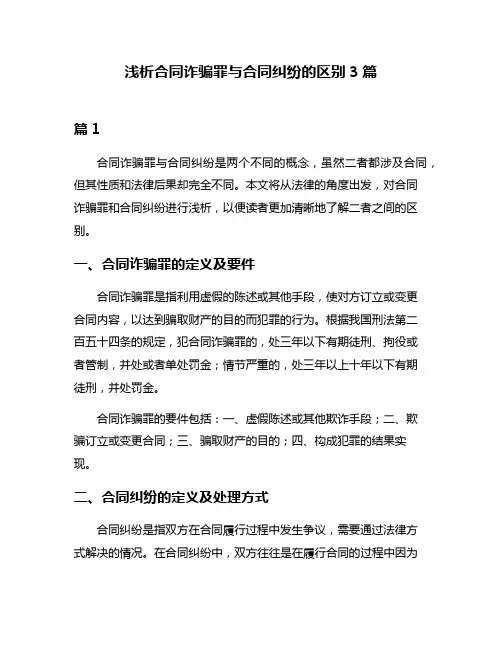 浅析合同诈骗罪与合同纠纷的区别 3 篇

篇 1

合同诈骗罪与合同纠纷是两个不同的概念，虽然二者都涉及合同，但其性质和法律后果却完全不同。本文将从法律的角度出发，对合同诈骗罪和合同纠纷进行浅析，以便读者更加清晰地了解二者之间的区别。

一、合同诈骗罪的定义及要件

合同诈骗罪是指利用虚假的陈述或其他手段，使对方订立或变更合同内容，以达到骗取财产的目的而犯罪的行为。根据我国刑法第二百五十四条的规定，犯合同诈骗罪的，处三年以下有期徒刑、拘役或者管制，并处或者单处罚金；情节严重的，处三年以上十年以下有期徒刑，并处罚金。

合同诈骗罪的要件包括：一、虚假陈述或其他欺诈手段；二、欺骗订立或变更合同；三、骗取财产的目的；四、构成犯罪的结果实现。

二、合同纠纷的定义及处理方式

合同纠纷是指双方在合同履行过程中发生争议，需要通过法律方式解决的情况。在合同纠纷中，双方往往是在履行合同的过程中因为